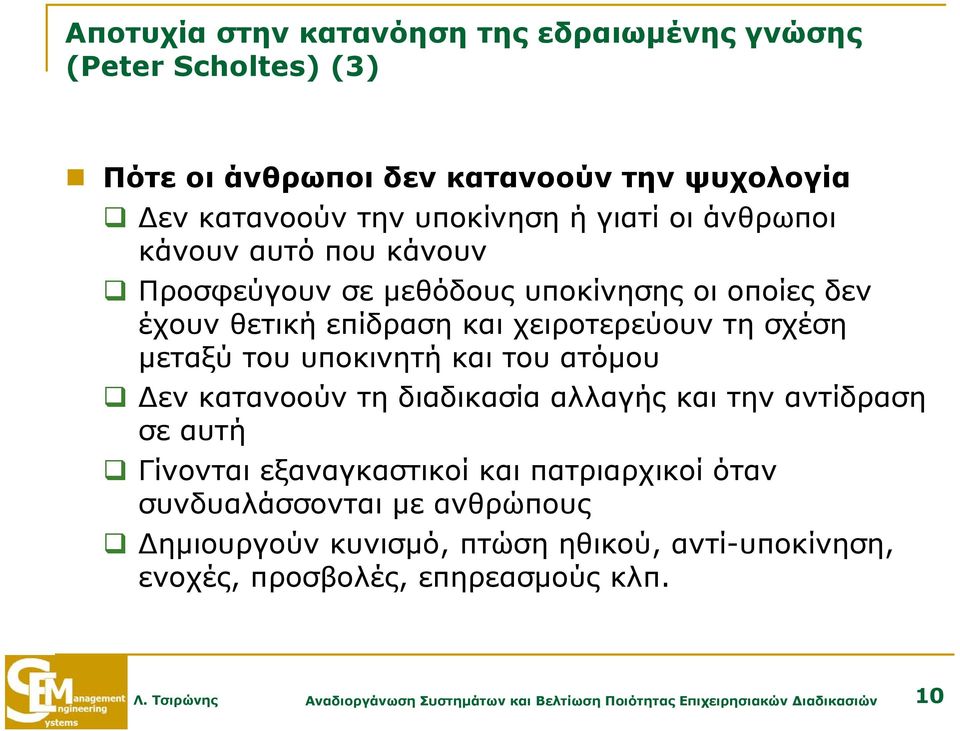 Αποτυχία στην κατανόηση της εδραιωμένης γνώσης (Peter Scholtes) (3)

Πότε οι άνθρωποι δεν κατανοούν την ψυχολογία

Δεν κατανοούν την υποκίνηση ή γιατί οι άνθρωποι κάνουν αυτό που κάνουν

Προσφεύγουν σε μεθόδους υποκίνησης οι οποίες δεν έχουν θετική επίδραση και χειροτερεύουν τη σχέση μεταξύ του υποκινητή και του ατόμου

Δεν κατανοούν τη διαδικασία αλλαγής και την αντίδραση σε αυτή

Γίνονται εξαναγκαστικοί και πατριαρχικοί όταν συνδυαλάσσονται με ανθρώπους

Δημιουργούν κυνισμό, πτώση ηθικού, αντί-υποκίνηση, ενοχές, προσβολές, επηρεασμούς κλπ.

SEM Management Engineering Systems

Λ. Τσιρώνης

Αναδιοργάνωση Συστημάτων και Βελτίωση Ποιότητας Επιχειρησιακών Διαδικασιών

10